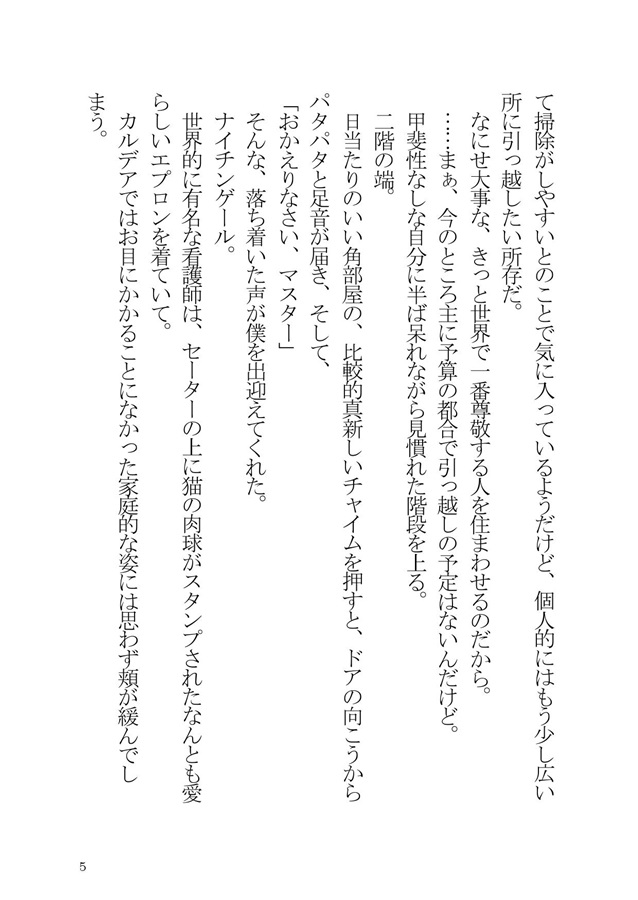 て掃除がしやすいとのことで気に入っているようだけど、個人的にはもう少し広い所に引っ越したい所存だ。

なにせ大事な、きっと世界で一番尊敬する人を住まわせるのだから。

……まぁ、今のところ主に予算の都合で引っ越しの予定はないんだけど。

甲斐性なしな自分に半ば呆れながら見慣れた階段を上る。

二階の端。

日当たりのいい角部屋の、比較的真新しいチャイムを押すと、ドアの向こうからパタパタと足音が届き、そして、

「おかえりなさい、マスター」

そんな、落ち着いた声が僕を出迎えてくれた。

ナイチンゲール。

世界的に有名な看護師は、セーターの上に猫の肉球がスタンプされたなんとも愛らしいエプロンを着ていて。

カルデアではお目にかかることになかった家庭的な姿には思わず頬が緩んでしまう。

5